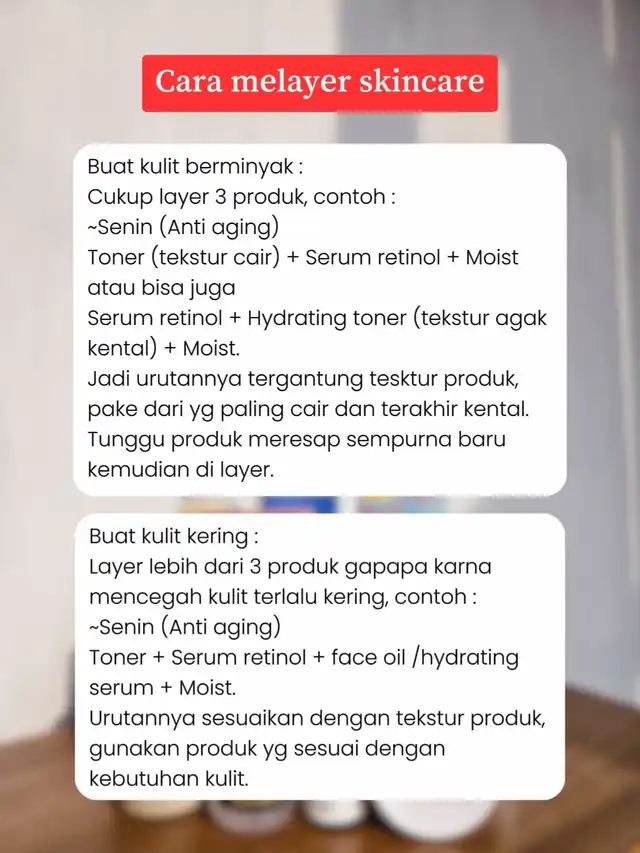 Cara melayer skincare

Buat kulit berminyak :
Cukup layer 3 produk, contoh :
~Senin (Anti aging)
Toner (tekstur cair) + Serum retinol + Moist
atau bisa juga
Serum retinol + Hydrating toner (tekstur agak kental) + Moist.
Jadi urutannya tergantung tesktur produk, pake dari yg paling cair dan terakhir kental.
Tunggu produk meresap sempurna baru kemudian di layer.

Buat kulit kering :
Layer lebih dari 3 produk gapapa karna mencegah kulit terlalu kering, contoh :
~Senin (Anti aging)
Toner + Serum retinol + face oil /hydrating serum + Moist.
Urutannya sesuaikan dengan tekstur produk, gunakan produk yg sesuai dengan kebutuhan kulit.